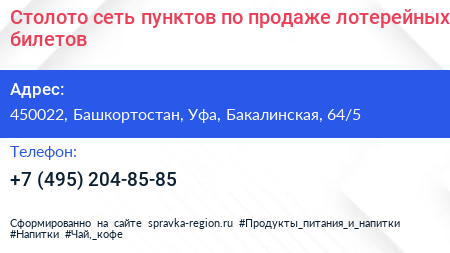 Столото сеть пунктов по продаже лотерейных билетов

Адрес:
450022, Башкортостан, Уфа, Бакалинская, 64/5

Телефон:
+7 (495) 204-85-85

Сформированно на сайте spravka-region.ru #Продукты_питания_и_напитки #Напитки #Чай,_кофе